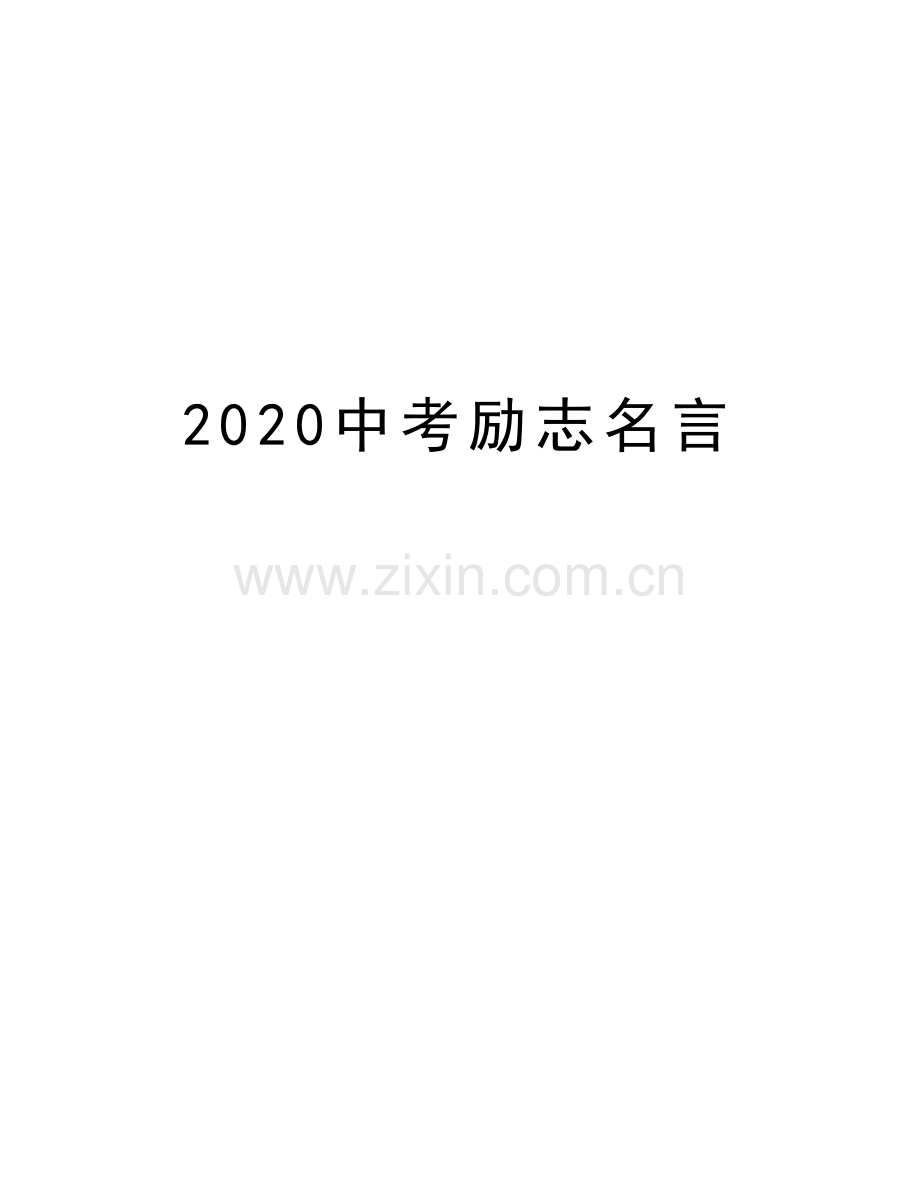 2020中考励志名言

www.zixin.com.cn